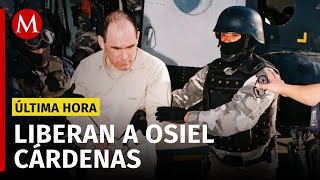 M

ÚLTIMA HORA

LIBERAN A OSIEL CÁRDENAS